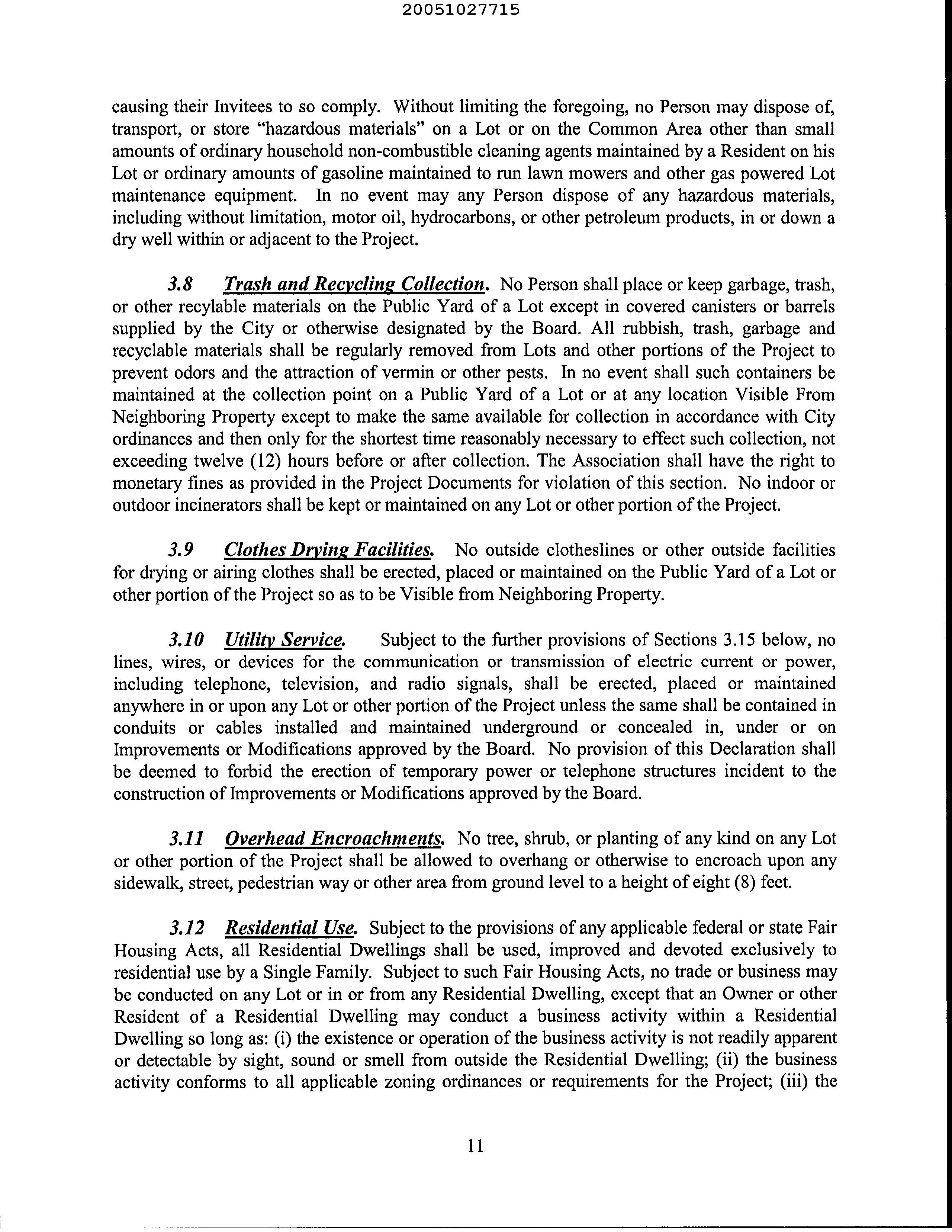 20051027715

causing their Invitees to so comply. Without limiting the foregoing, no Person may dispose of, transport, or store "hazardous materials" on a Lot or on the Common Area other than small amounts of ordinary household non-combustible cleaning agents maintained by a Resident on his Lot or ordinary amounts of gasoline maintained to run lawn mowers and other gas powered Lot maintenance equipment. In no event may any Person dispose of any hazardous materials, including without limitation, motor oil, hydrocarbons, or other petroleum products, in or down a dry well within or adjacent to the Project.

3.8 Trash and Recycling Collection. No Person shall place or keep garbage, trash, or other recylable materials on the Public Yard of a Lot except in covered canisters or barrels supplied by the City or otherwise designated by the Board. All rubbish, trash, garbage and recyclable materials shall be regularly removed from Lots and other portions of the Project to prevent odors and the attraction of vermin or other pests. In no event shall such containers be maintained at the collection point on a Public Yard of a Lot or at any location Visible From Neighboring Property except to make the same available for collection in accordance with City ordinances and then only for the shortest time reasonably necessary to effect such collection, not exceeding twelve (12) hours before or after collection. The Association shall have the right to monetary fines as provided in the Project Documents for violation of this section. No indoor or outdoor incinerators shall be kept or maintained on any Lot or other portion of the Project.

3.9 Clothes Drying Facilities. No outside clotheslines or other outside facilities for drying or airing clothes shall be erected, placed or maintained on the Public Yard of a Lot or other portion of the Project so as to be Visible from Neighboring Property.

3.10 Utility Service. Subject to the further provisions of Sections 3.15 below, no lines, wires, or devices for the communication or transmission of electric current or power, including telephone, television, and radio signals, shall be erected, placed or maintained anywhere in or upon any Lot or other portion of the Project unless the same shall be contained in conduits or cables installed and maintained underground or concealed in, under or on Improvements or Modifications approved by the Board. No provision of this Declaration shall be deemed to forbid the erection of temporary power or telephone structures incident to the construction of Improvements or Modifications approved by the Board.

3.11 Overhead Encroachments. No tree, shrub, or planting of any kind on any Lot or other portion of the Project shall be allowed to overhang or otherwise to encroach upon any sidewalk, street, pedestrian way or other area from ground level to a height of eight (8) feet.

3.12 Residential Use. Subject to the provisions of any applicable federal or state Fair Housing Acts, all Residential Dwellings shall be used, improved and devoted exclusively to residential use by a Single Family. Subject to such Fair Housing Acts, no trade or business may be conducted on any Lot or in or from any Residential Dwelling, except that an Owner or other Resident of a Residential Dwelling may conduct a business activity within a Residential Dwelling so long as: (i) the existence or operation of the business activity is not readily apparent or detectable by sight, sound or smell from outside the Residential Dwelling; (ii) the business activity conforms to all applicable zoning ordinances or requirements for the Project; (iii) the

11